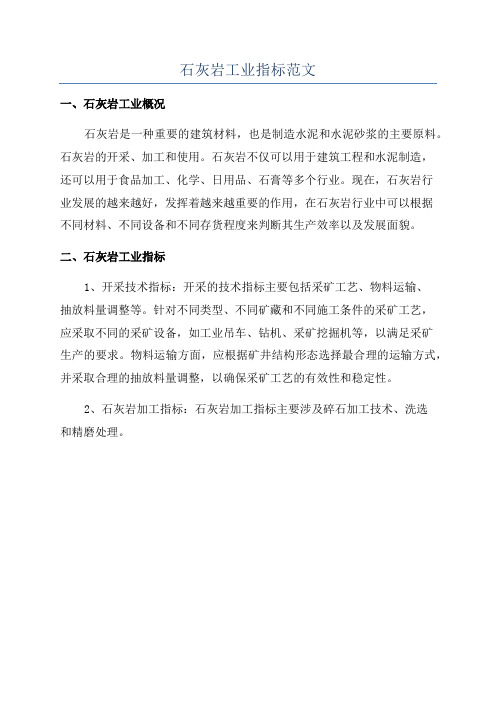 石灰岩工业指标范文

一、石灰岩工业概况

石灰岩是一种重要的建筑材料，也是制造水泥和水泥砂浆的主要原料。石灰岩的开采、加工和使用。石灰岩不仅可以用于建筑工程和水泥制造，还可以用于食品加工、化学、日用品、石膏等多个行业。现在，石灰岩行业发展的越来越好，发挥着越来越重要的作用，在石灰岩行业中可以根据不同材料、不同设备和不同存货程度来判断其生产效率以及发展面貌。

二、石灰岩工业指标

1、开采技术指标：开采的技术指标主要包括采矿工艺、物料运输、抽放料量调整等。针对不同类型、不同矿藏和不同施工条件的采矿工艺，应采取不同的采矿设备，如工业吊车、钻机、采矿挖掘机等，以满足采矿生产的要求。物料运输方面，应根据矿井结构形态选择最合理的运输方式，并采取合理的抽放料量调整，以确保采矿工艺的有效性和稳定性。

2、石灰岩加工指标：石灰岩加工指标主要涉及碎石加工技术、洗选和精磨处理。